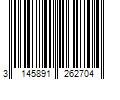 3 145891 262704